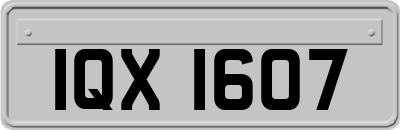 IQX 1607